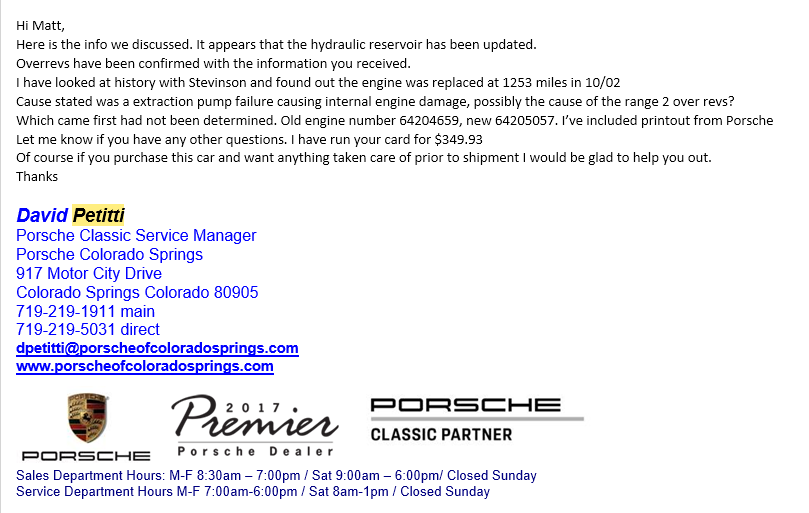 Hi Matt,
Here is the info we discussed. It appears that the hydraulic reservoir has been updated.
Overrevs have been confirmed with the information you received.
I have looked at history with Stevinson and found out the engine was replaced at 1253 miles in 10/02
Cause stated was a extraction pump failure causing internal engine damage, possibly the cause of the range 2 over revs?
Which came first had not been determined. Old engine number 64204659, new 64205057. I've included printout from Porsche
Let me know if you have any other questions. I have run your card for $349.93
Of course if you purchase this car and want anything taken care of prior to shipment I would be glad to help you out.
Thanks

David Petitti
Porsche Classic Service Manager
Porsche Colorado Springs
917 Motor City Drive
Colorado Springs Colorado 80905
719-219-1911 main
719-219-5031 direct
dpetitti@porscheofcoloradosprings.com
www.porscheofcoloradosprings.com

PORSCHE

2017 Premier Porsche Dealer

PORSCHE
CLASSIC PARTNER

Sales Department Hours: M-F 8:30am – 7:00pm / Sat 9:00am – 6:00pm/ Closed Sunday
Service Department Hours M-F 7:00am-6:00pm / Sat 8am-1pm / Closed Sunday